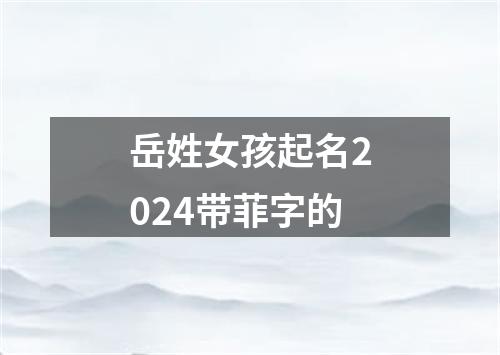 岳姓女孩起名2024带菲字的